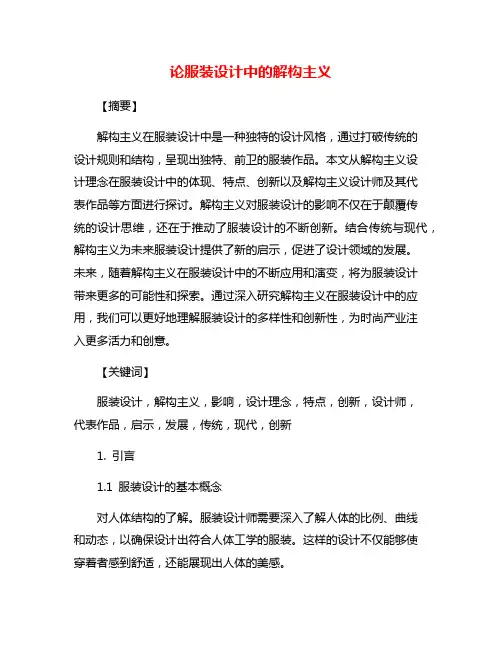 论服装设计中的解构主义

【摘要】

解构主义在服装设计中是一种独特的设计风格，通过打破传统的设计规则和结构，呈现出独特、前卫的服装作品。本文从解构主义设计理念在服装设计中的体现、特点、创新以及解构主义设计师及其代表作品等方面进行探讨。解构主义对服装设计的影响不仅在于颠覆传统的设计思维，还在于推动了服装设计的不断创新。结合传统与现代，解构主义为未来服装设计提供了新的启示，促进了设计领域的发展。未来，随着解构主义在服装设计中的不断应用和演变，将为服装设计带来更多的可能性和探索。通过深入研究解构主义在服装设计中的应用，我们可以更好地理解服装设计的多样性和创新性，为时尚产业注入更多活力和创意。

【关键词】

服装设计，解构主义，影响，设计理念，特点，创新，设计师，代表作品，启示，发展，传统，现代，创新

1. 引言

1.1 服装设计的基本概念

对人体结构的了解。服装设计师需要深入了解人体的比例、曲线和动态，以确保设计出符合人体工学的服装。这样的设计不仅能够使穿着者感到舒适，还能展现出人体的美感。